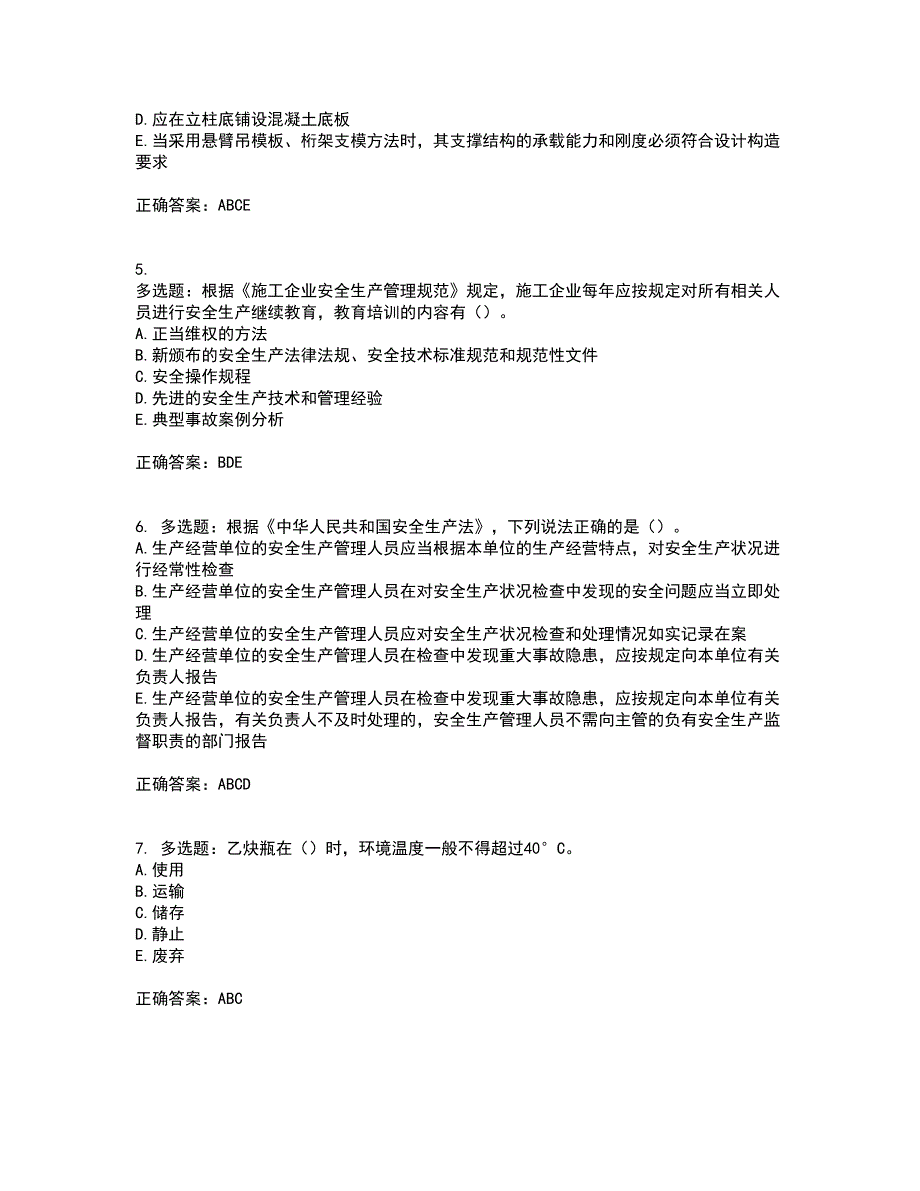 D. 应在立柱底铺设混凝土底板
E. 当采用悬臂吊模板、桁架支模方法时，其支撑结构的承载能力和刚度必须符合设计构造要求

正确答案：ABCE

5.
多选题：根据《施工企业安全生产管理规范》规定，施工企业每年应按规定对所有相关人员进行安全生产继续教育，教育培训的内容有（）。
A. 正当维权的方法
B. 新颁布的安全生产法律法规、安全技术标准规范和规范性文件
C. 安全操作规程
D. 先进的安全生产技术和管理经验
E. 典型事故案例分析

正确答案：BDE

6. 多选题：根据《中华人民共和国安全生产法》，下列说法正确的是（）。
A. 生产经营单位的安全生产管理人员应当根据本单位的生产经营特点，对安全生产状况进行经常性检查
B. 生产经营单位的安全生产管理人员在对安全生产状况检查中发现的安全问题应当立即处理
C. 生产经营单位的安全生产管理人员应对安全生产状况检查和处理情况如实记录在案
D. 生产经营单位的安全生产管理人员在检查中发现重大事故隐患，应按规定向本单位有关负责人报告
E. 生产经营单位的安全生产管理人员在检查中发现重大事故隐患，应按规定向本单位有关负责人报告，有关负责人不及时处理的，安全生产管理人员不需向主管的负有安全生产监督职责的部门报告

正确答案：ABCD

7. 多选题：乙炔瓶在（）时，环境温度一般不得超过40°C。
A. 使用
B. 运输
C. 储存
D. 静止
E. 废弃

正确答案：ABC